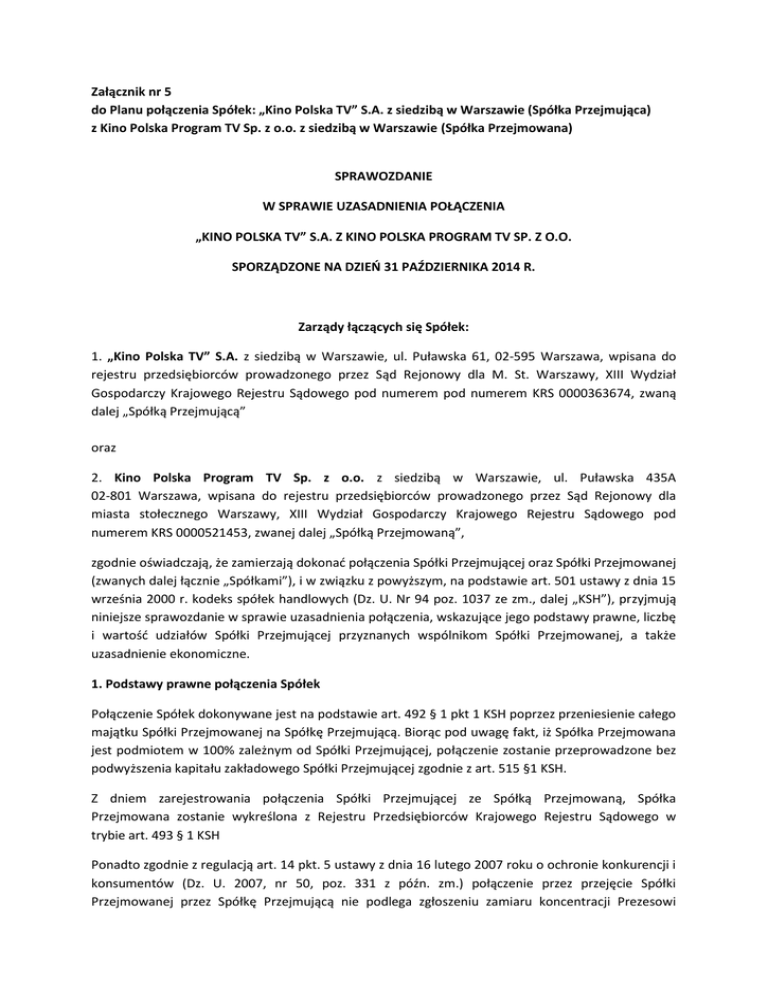 Załącznik nr 5
do Planu połączenia Spółek: „Kino Polska TV" S.A. z siedzibą w Warszawie (Spółka Przejmująca)
z Kino Polska Program TV Sp. z o.o. z siedzibą w Warszawie (Spółka Przejmowana)

SPRAWOZDANIE

W SPRAWIE UZASADNIENIA POŁĄCZENIA

„KINO POLSKA TV" S.A. Z KINO POLSKA PROGRAM TV SP. Z O.O.

SPORZĄDZONE NA DZIEŃ 31 PAŹDZIERNIKA 2014 R.

Zarządy łączących się Spółek:

1. „Kino Polska TV" S.A. z siedzibą w Warszawie, ul. Puławska 61, 02-595 Warszawa, wpisana do rejestru przedsiębiorców prowadzonego przez Sąd Rejonowy dla M. St. Warszawy, XIII Wydział Gospodarczy Krajowego Rejestru Sądowego pod numerem pod numerem KRS 0000363674, zwaną dalej „Spółką Przejmującą"

oraz

2. Kino Polska Program TV Sp. z o.o. z siedzibą w Warszawie, ul. Puławska 435A 02-801 Warszawa, wpisana do rejestru przedsiębiorców prowadzonego przez Sąd Rejonowy dla miasta stołecznego Warszawy, XIII Wydział Gospodarczy Krajowego Rejestru Sądowego pod numerem KRS 0000521453, zwanej dalej „Spółką Przejmowaną",

zgodnie oświadczają, że zamierzają dokonać połączenia Spółki Przejmującej oraz Spółki Przejmowanej (zwanych dalej łącznie „Spółkami"), i w związku z powyższym, na podstawie art. 501 ustawy z dnia 15 września 2000 r. kodeks spółek handlowych (Dz. U. Nr 94 poz. 1037 ze zm., dalej „KSH"), przyjmują niniejsze sprawozdanie w sprawie uzasadnienia połączenia, wskazujące jego podstawy prawne, liczbę i wartość udziałów Spółki Przejmującej przyznanych wspólnikom Spółki Przejmowanej, a także uzasadnienie ekonomiczne.

1. Podstawy prawne połączenia Spółek

Połączenie Spółek dokonywane jest na podstawie art. 492 § 1 pkt 1 KSH poprzez przeniesienie całego majątku Spółki Przejmowanej na Spółkę Przejmującą. Biorąc pod uwagę fakt, iż Spółka Przejmowana jest podmiotem w 100% zależnym od Spółki Przejmującej, połączenie zostanie przeprowadzone bez podwyższenia kapitału zakładowego Spółki Przejmującej zgodnie z art. 515 §1 KSH.

Z dniem zarejestrowania połączenia Spółki Przejmującej ze Spółką Przejmowaną, Spółka Przejmowana zostanie wykreślona z Rejestru Przedsiębiorców Krajowego Rejestru Sądowego w trybie art. 493 § 1 KSH

Ponadto zgodnie z regulacją art. 14 pkt. 5 ustawy z dnia 16 lutego 2007 roku o ochronie konkurencji i konsumentów (Dz. U. 2007, nr 50, poz. 331 z późn. zm.) połączenie przez przejęcie Spółki Przejmowanej przez Spółkę Przejmującą nie podlega zgłoszeniu zamiaru koncentracji Prezesowi